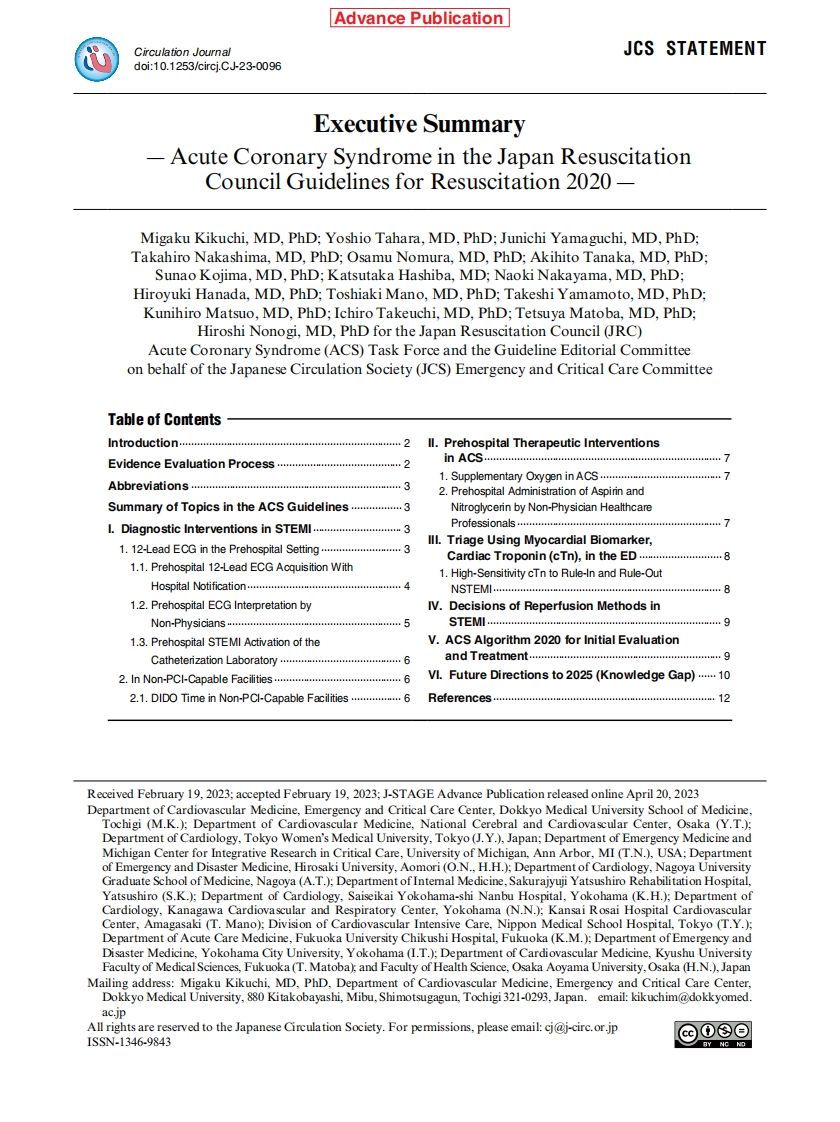 Advance Publication

Circulation Journal
doi:10.1253/circj.CJ-23-0096

JCS STATEMENT

Executive Summary

— Acute Coronary Syndrome in the Japan Resuscitation Council Guidelines for Resuscitation 2020 —

Migaku Kikuchi, MD, PhD; Yoshio Tahara, MD, PhD; Junichi Yamaguchi, MD, PhD; Takahiro Nakashima, MD, PhD; Osamu Nomura, MD, PhD; Akihito Tanaka, MD, PhD; Sunao Kojima, MD, PhD; Katsutaka Hashiba, MD; Naoki Nakayama, MD, PhD; Hiroyuki Hanada, MD, PhD; Toshiaki Mano, MD, PhD; Takeshi Yamamoto, MD, PhD; Kunihiro Matsuo, MD, PhD; Ichiro Takeuchi, MD, PhD; Tetsuya Matoba, MD, PhD; Hiroshi Nonogi, MD, PhD for the Japan Resuscitation Council (JRC) Acute Coronary Syndrome (ACS) Task Force and the Guideline Editorial Committee on behalf of the Japanese Circulation Society (JCS) Emergency and Critical Care Committee

Table of Contents

Introduction 2
Evidence Evaluation Process 2
Abbreviations 3
Summary of Topics in the ACS Guidelines 3
I. Diagnostic Interventions in STEMI 3
1. 12-Lead ECG in the Prehospital Setting 3
1.1. Prehospital 12-Lead ECG Acquisition With Hospital Notification 4
1.2. Prehospital ECG Interpretation by Non-Physicians 5
1.3. Prehospital STEMI Activation of the Catheterization Laboratory 6
2. In Non-PCI-Capable Facilities 6
2.1. DIDO Time in Non-PCI-Capable Facilities 6
II. Prehospital Therapeutic Interventions in ACS 7
1. Supplementary Oxygen in ACS 7
2. Prehospital Administration of Aspirin and Nitroglycerin by Non-Physician Healthcare Professionals 7
III. Triage Using Myocardial Biomarker, Cardiac Troponin (cTn), in the ED 8
1. High-Sensitivity cTn to Rule-In and Rule-Out NSTEMI 8
IV. Decisions of Reperfusion Methods in STEMI 9
V. ACS Algorithm 2020 for Initial Evaluation and Treatment 9
VI. Future Directions to 2025 (Knowledge Gap) 10
References 12

Received February 19, 2023; accepted February 19, 2023; J-STAGE Advance Publication released online April 20, 2023
Department of Cardiovascular Medicine, Emergency and Critical Care Center, Dokkyo Medical University School of Medicine, Tochigi (M.K.); Department of Cardiovascular Medicine, National Cerebral and Cardiovascular Center, Osaka (Y.T.); Department of Cardiology, Tokyo Women's Medical University, Tokyo (J.Y.), Japan; Department of Emergency Medicine and Michigan Center for Integrative Research in Critical Care, University of Michigan, Ann Arbor, MI (T.N.), USA; Department of Emergency and Disaster Medicine, Hirosaki University, Aomori (O.N., H.H.); Department of Cardiology, Nagoya University Graduate School of Medicine, Nagoya (A.T.); Department of Internal Medicine, Sakurajyuji Yatsushiro Rehabilitation Hospital, Yatsushiro (S.K.); Department of Cardiology, Saiseikai Yokohama-shi Nanbu Hospital, Yokohama (K.H.); Department of Cardiology, Kanagawa Cardiovascular and Respiratory Center, Yokohama (N.N.); Kansai Rosai Hospital Cardiovascular Center, Amagasaki (T. Mano); Division of Cardiovascular Intensive Care, Nippon Medical School Hospital, Tokyo (T.Y.); Department of Acute Care Medicine, Fukuoka University Chikushi Hospital, Fukuoka (K.M.); Department of Emergency and Disaster Medicine, Yokohama City University, Yokohama (I.T.); Department of Cardiovascular Medicine, Kyushu University Faculty of Medical Sciences, Fukuoka (T. Matoba); and Faculty of Health Science, Osaka Aoyama University, Osaka (H.N.), Japan
Mailing address: Migaku Kikuchi, MD, PhD, Department of Cardiovascular Medicine, Emergency and Critical Care Center, Dokkyo Medical University, 880 Kitakobayashi, Mibu, Shimotsugagun, Tochigi 321-0293, Japan. email: kikuchim@dokkyomed.ac.jp
All rights are reserved to the Japanese Circulation Society. For permissions, please email: cj@j-circ.or.jp
ISSN-1346-9843

BY NC ND